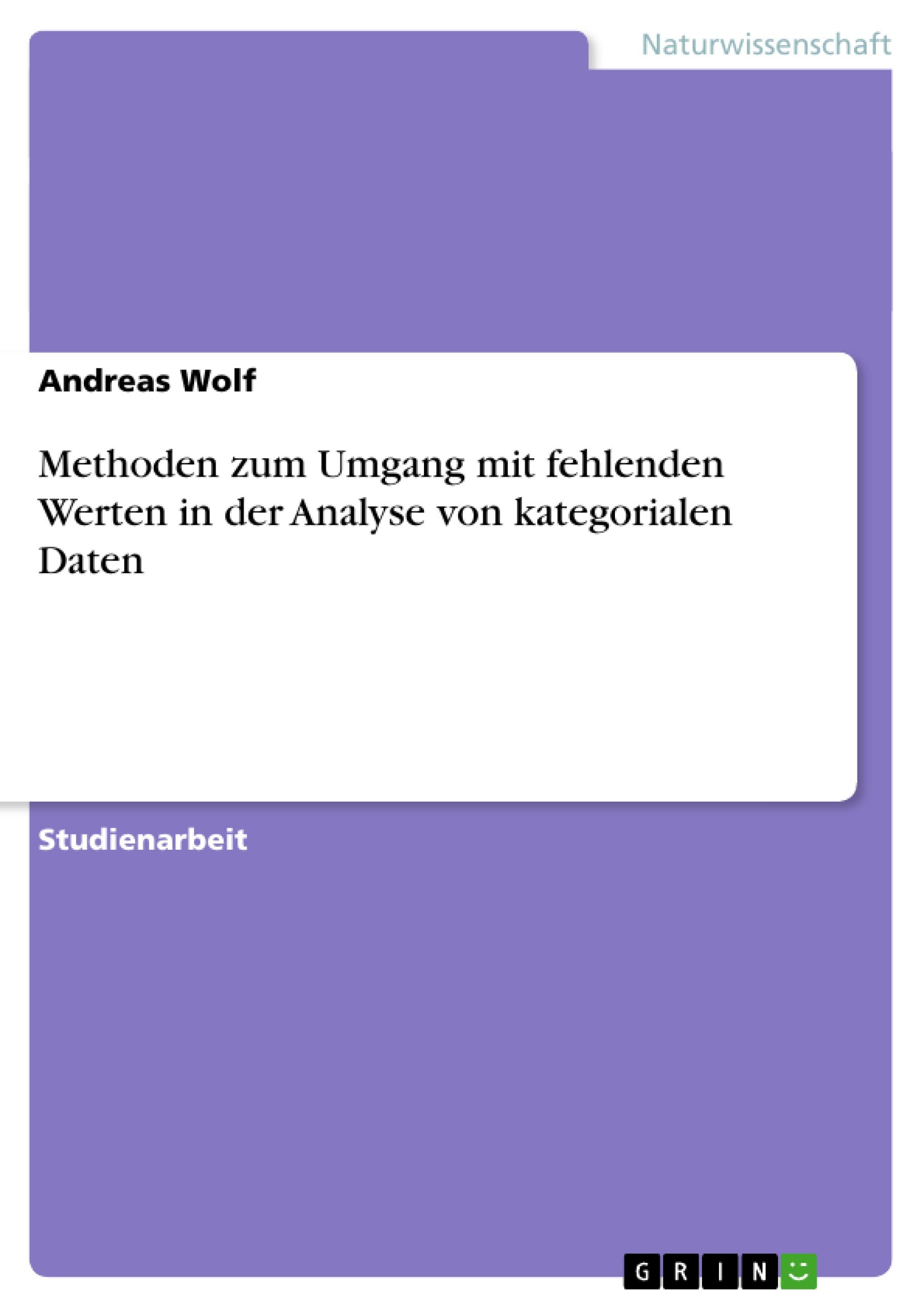 Naturwissenschaft

Andreas Wolf

Methoden zum Umgang mit fehlenden Werten in der Analyse von kategorialen Daten

Studienarbeit

GRIN